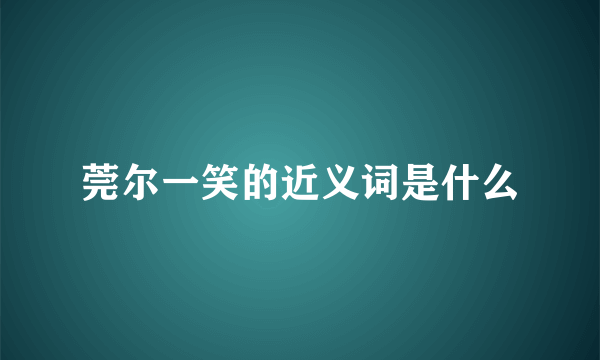 莞尔一笑的近义词是什么